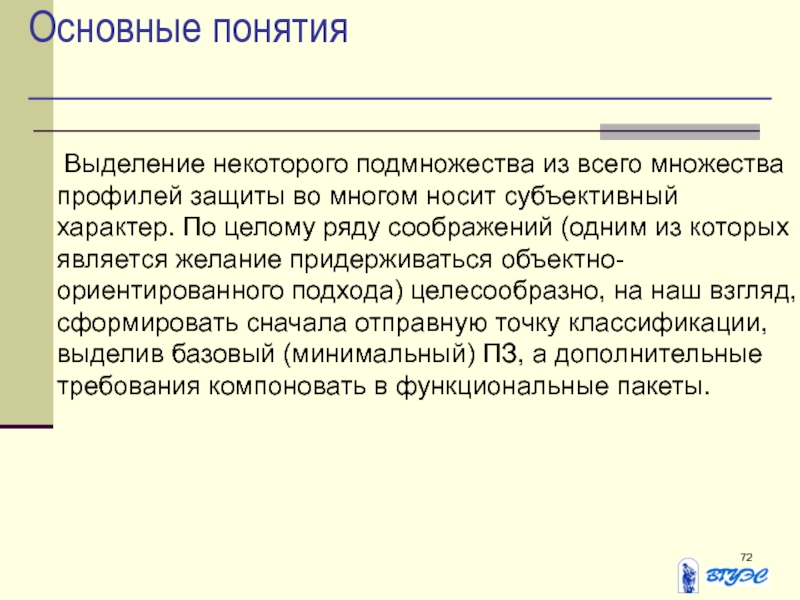 Основные понятия

Выделение некоторого подмножества из всего множества профилей защиты во многом носит субъективный характер. По целому ряду соображений (одним из которых является желание придерживаться объектно-ориентированного подхода) целесообразно, на наш взгляд, сформировать сначала отправную точку классификации, выделив базовый (минимальный) ПЗ, а дополнительные требования компоновать в функциональные пакеты.

72

ВГУЭС